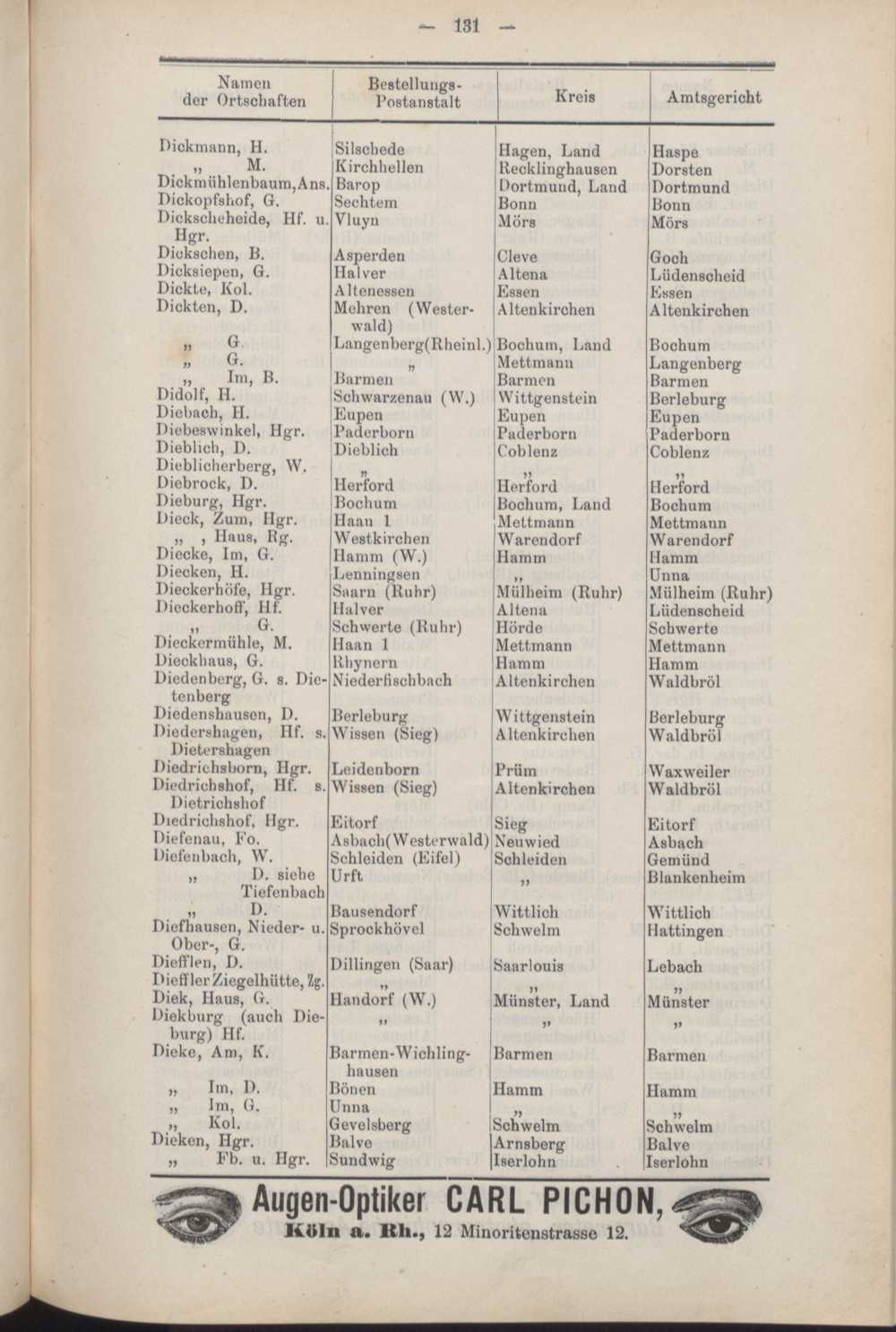 — 131 —

| Namen der Ortschaften | Bestellungs-Postanstalt | Kreis | Amtsgericht |
|---|---|---|---|
| Dickmann, H. | Silschede | Hagen, Land | Haspe |
| „ M. | Kirchhellen | Recklinghausen | Dorsten |
| Dickmühlenbaum, Ans. | Barop | Dortmund, Land | Dortmund |
| Dickopfshof, G. | Sechtem | Bonn | Bonn |
| Dickscheheide, Hf. u. Hgr. | Vluyn | Mörs | Mörs |
| Dickschen, B. | Asperden | Cleve | Goch |
| Dicksiepen, G. | Halver | Altena | Lüdenscheid |
| Dickte, Kol. | Altenessen | Essen | Essen |
| Dickten, D. | Mehren (Westerwald) | Altenkirchen | Altenkirchen |
| „ G. | Langenberg(Rheinl.) | Bochum, Land | Bochum |
| „ G. | „ | Mettmann | Langenberg |
| „ Im, B. | Barmen | Barmen | Barmen |
| Didolf, H. | Schwarzenau (W.) | Wittgenstein | Berleburg |
| Diebach, H. | Eupen | Eupen | Eupen |
| Diebeswinkel, Hgr. | Paderborn | Paderborn | Paderborn |
| Dieblich, D. | Dieblich | Coblenz | Coblenz |
| Dieblicherberg, W. | „ | „ | „ |
| Diebrock, D. | Herford | Herford | Herford |
| Dieburg, Hgr. | Bochum | Bochum, Land | Bochum |
| Dieck, Zum, Hgr. | Haan 1 | Mettmann | Mettmann |
| „ , Haus, Rg. | Westkirchen | Warendorf | Warendorf |
| Diecke, Im, G. | Hamm (W.) | Hamm | Hamm |
| Diecken, H. | Lenningsen | „ | Unna |
| Dieckerhöfe, Hgr. | Saarn (Ruhr) | Mülheim (Ruhr) | Mülheim (Ruhr) |
| Dieckerhoff, Hf. | Halver | Altena | Lüdenscheid |
| „ G. | Schwerte (Ruhr) | Hörde | Schwerte |
| Dieckermühle, M. | Haan 1 | Mettmann | Mettmann |
| Dieckhaus, G. | Rhynern | Hamm | Hamm |
| Diedenberg, G. s. Dietenberg | Niederfischbach | Altenkirchen | Waldbröl |
| Diedenshausen, D. | Berleburg | Wittgenstein | Berleburg |
| Diedershagen, Hf. s. Dietershagen | Wissen (Sieg) | Altenkirchen | Waldbröl |
| Diedrichsborn, Hgr. | Leidenborn | Prüm | Waxweiler |
| Diedrichshof, Hf. s. Dietrichshof | Wissen (Sieg) | Altenkirchen | Waldbröl |
| Diedrichshof, Hgr. | Eitorf | Sieg | Eitorf |
| Diefenau, Fo. | Asbach(Westerwald) | Neuwied | Asbach |
| Diefenbach, W. | Schleiden (Eifel) | Schleiden | Gemünd |
| „ D. siehe Tiefenbach | Urft | „ | Blankenheim |
| „ D. | Bausendorf | Wittlich | Wittlich |
| Diefhausen, Nieder- u. Ober-, G. | Sprockhövel | Schwelm | Hattingen |
| Diefflen, D. | Dillingen (Saar) | Saarlouis | Lebach |
| Dieffler Ziegelhütte, Zg. | „ | „ | „ |
| Diek, Haus, G. | Handorf (W.) | Münster, Land | Münster |
| Diekburg (auch Dieburg) Hf. | „ | „ | „ |
| Dieke, Am, K. | Barmen-Wichlinghausen | Barmen | Barmen |
| „ Im, D. | Bönen | Hamm | Hamm |
| „ Im, G. | Unna | „ | „ |
| „ Kol. | Gevelsberg | Schwelm | Schwelm |
| Dieken, Hgr. | Balve | Arnsberg | Balve |
| „ Fb. u. Hgr. | Sundwig | Iserlohn | Iserlohn |

Augen-Optiker CARL PICHON,
Köln a. Rh., 12 Minoritenstrasse 12.